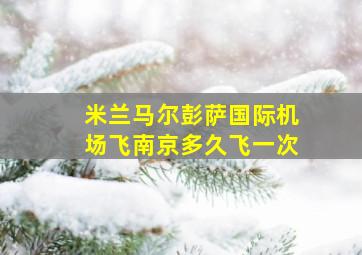 米兰马尔彭萨国际机场飞南京多久飞一次